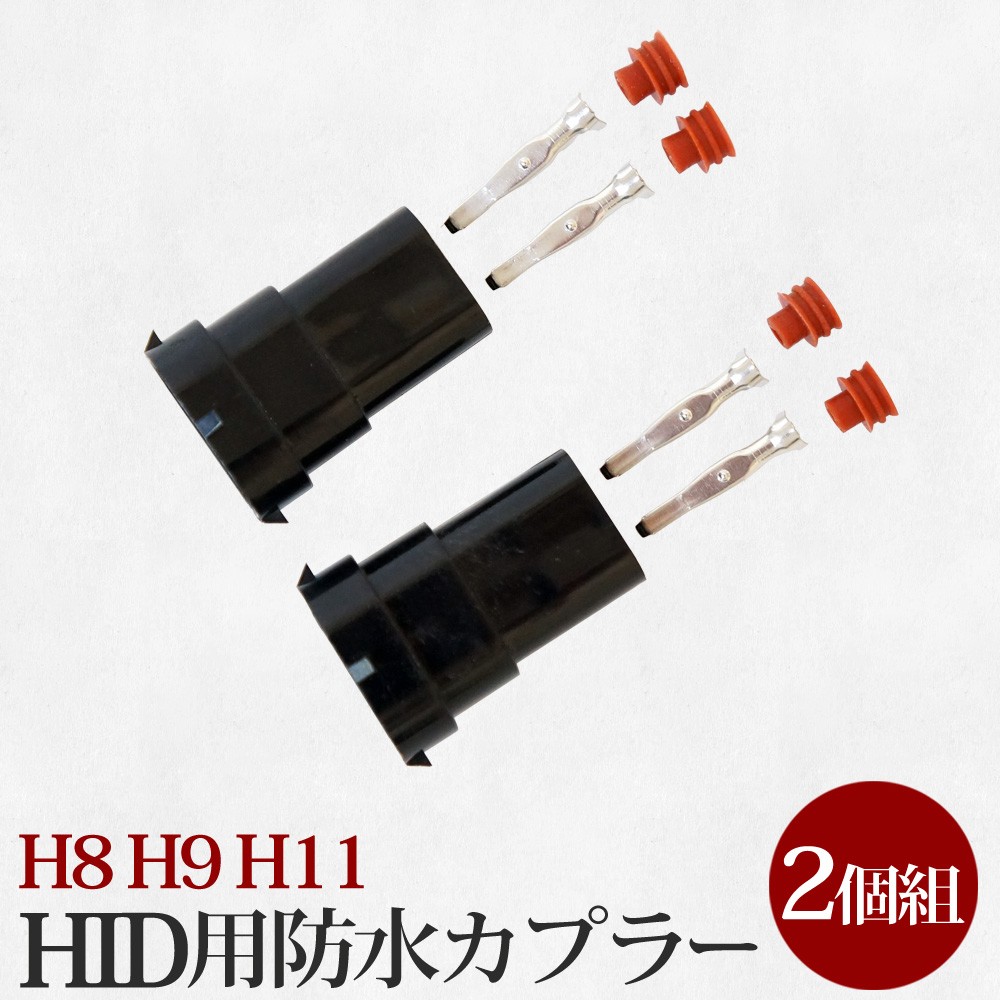 H8 H9 H11
HID用防水カプラー
2個組